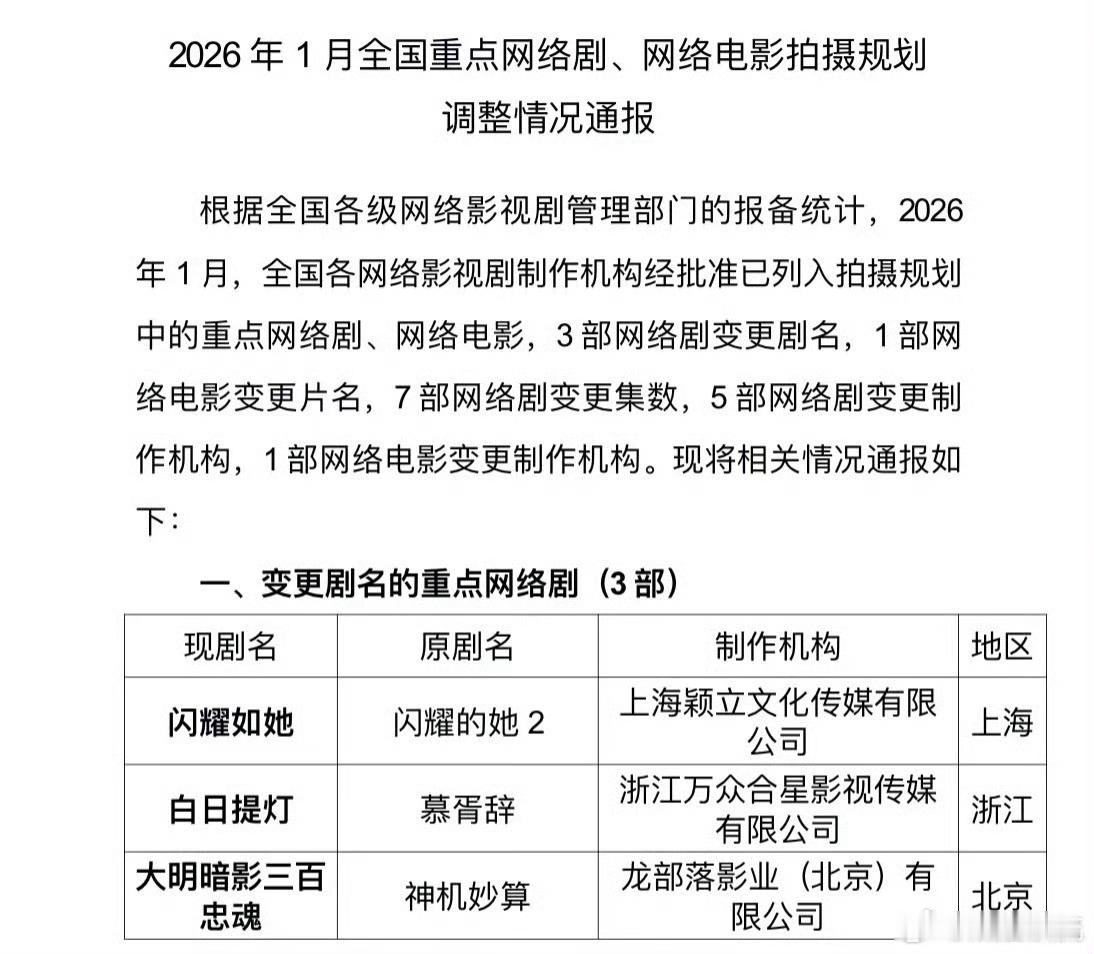 2026 年 1 月全国重点网络剧、网络电影拍摄规划调整情况通报

根据全国各级网络影视剧管理部门的报备统计，2026 年 1 月，全国各网络影视剧制作机构经批准已列入拍摄规划中的重点网络剧、网络电影，3 部网络剧变更剧名，1 部网络电影变更片名，7 部网络剧变更集数，5 部网络剧变更制作机构，1 部网络电影变更制作机构。现将相关情况通报如下：

一、变更剧名的重点网络剧（3 部）

| 现剧名 | 原剧名 | 制作机构 | 地区 |
|---|---|---|---|
| 闪耀如她 | 闪耀的她 2 | 上海颖立文化传媒有限公司 | 上海 |
| 白日提灯 | 慕胥辞 | 浙江万众合星影视传媒有限公司 | 浙江 |
| 大明暗影三百忠魂 | 神机妙算 | 龙部落影业（北京）有限公司 | 北京 |